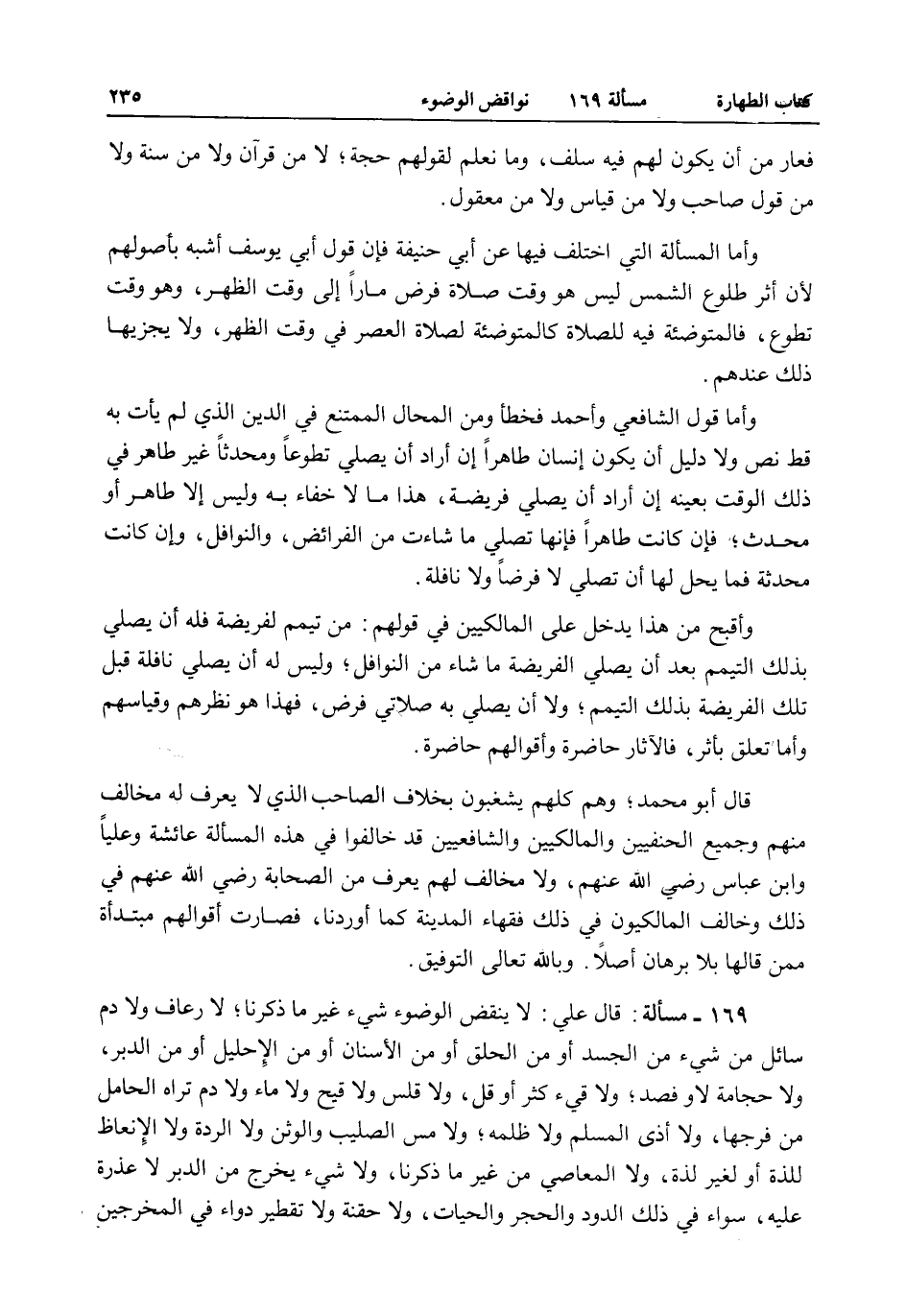 كتاب الطهارة    مسألة ١٦٩    نواقض الوضوء    ٢٣٥

فعار من أن يكون لهم فيه سلف، وما نعلم لقولهم حجة؛ لا من قرآن ولا من سنة ولا من قول صاحب ولا من قياس ولا من معقول.

وأما المسألة التي اختلف فيها عن أبي حنيفة فإن قول أبي يوسف أشبه بأصولهم لأن أثر طلوع الشمس ليس هو وقت صلاة فرض ماراً إلى وقت الظهر، وهو وقت تطوع، فالمتوضئة فيه للصلاة كالمتوضئة لصلاة العصر في وقت الظهر، ولا يجزيها ذلك عندهم.

وأما قول الشافعي وأحمد فخطأ ومن المحال الممتنع في الدين الذي لم يأت به قط نص ولا دليل أن يكون إنسان طاهراً إن أراد أن يصلي تطوعاً ومحدثاً غير طاهر في ذلك الوقت بعينه إن أراد أن يصلي فريضة، هذا ما لا خفاء به وليس إلا طاهر أو محدث؛ فإن كانت طاهراً فإنها تصلي ما شاءت من الفرائض، والنوافل، وإن كانت محدثة فما يحل لها أن تصلي لا فرضاً ولا نافلة.

وأقبح من هذا يدخل على المالكيين في قولهم: من تيمم لفريضة فله أن يصلي بذلك التيمم بعد أن يصلي الفريضة ما شاء من النوافل؛ وليس له أن يصلي نافلة قبل تلك الفريضة بذلك التيمم؛ ولا أن يصلي به صلاتي فرض، فهذا هو نظرهم وقياسهم وأما تعلق بأثر، فالآثار حاضرة وأقوالهم حاضرة.

قال أبو محمد؛ وهم كلهم يشغبون بخلاف الصاحب الذي لا يعرف له مخالف منهم وجميع الحنفيين والمالكيين والشافعيين قد خالفوا في هذه المسألة عائشة وعلياً وابن عباس رضي الله عنهم، ولا مخالف لهم يعرف من الصحابة رضي الله عنهم في ذلك وخالف المالكيون في ذلك فقهاء المدينة كما أوردنا، فصارت أقوالهم مبتدأة ممن قالها بلا برهان أصلاً. وبالله تعالى التوفيق.

١٦٩ ـ مسألة: قال علي: لا ينقض الوضوء شيء غير ما ذكرنا؛ لا رعاف ولا دم سائل من شيء من الجسد أو من الحلق أو من الأسنان أو من الإحليل أو من الدبر، ولا حجامة لاو فصد؛ ولا قيء كثر أو قل، ولا قلس ولا قيح ولا ماء ولا دم تراه الحامل من فرجها، ولا أذى المسلم ولا ظلمه؛ ولا مس الصليب والوثن ولا الردة ولا الإنعاظ للذة أو لغير لذة، ولا المعاصي من غير ما ذكرنا، ولا شيء يخرج من الدبر لا عذرة عليه، سواء في ذلك الدود والحجر والحيات، ولا حقنة ولا تقطير دواء في المخرجين